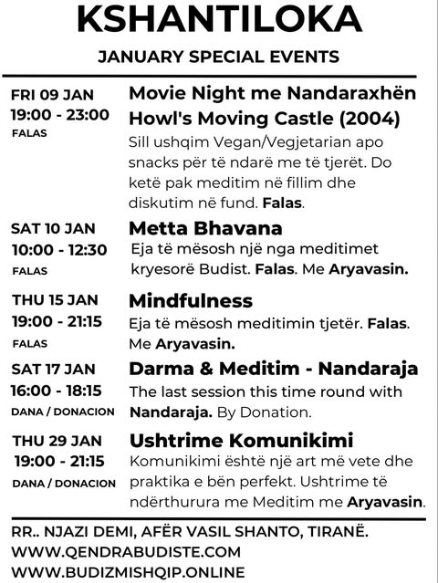 KSHANTILOKA

JANUARY SPECIAL EVENTS

FRI 09 JAN
19:00 - 23:00
FALAS

Movie Night me Nandaraxhën
Howl's Moving Castle (2004)
Sill ushqim Vegan/Vegjetarian apo snacks për të ndarë me të tjerët. Do ketë pak meditim në fillim dhe diskutim në fund. Falas.

SAT 10 JAN
10:00 - 12:30
FALAS

Metta Bhavana
Eja të mësosh një nga meditimet kryesorë Budist. Falas. Me Aryavasin.

THU 15 JAN
19:00 - 21:15
FALAS

Mindfulness
Eja të mësosh meditimin tjetër. Falas. Me Aryavasin.

SAT 17 JAN
16:00 - 18:15
DANA / DONACION

Darma & Meditim - Nandaraja
The last session this time round with Nandaraja. By Donation.

THU 29 JAN
19:00 - 21:15
DANA / DONACION

Ushtrime Komunikimi
Komunikimi është një art më vete dhe praktika e bën perfekt. Ushtrime të ndërthurura me Meditim me Aryavasin.

RR.. NJAZI DEMI, AFËR VASIL SHANTO, TIRANË.
WWW.QENDRABUDISTE.COM
WWW.BUDIZMISHQIP.ONLINE